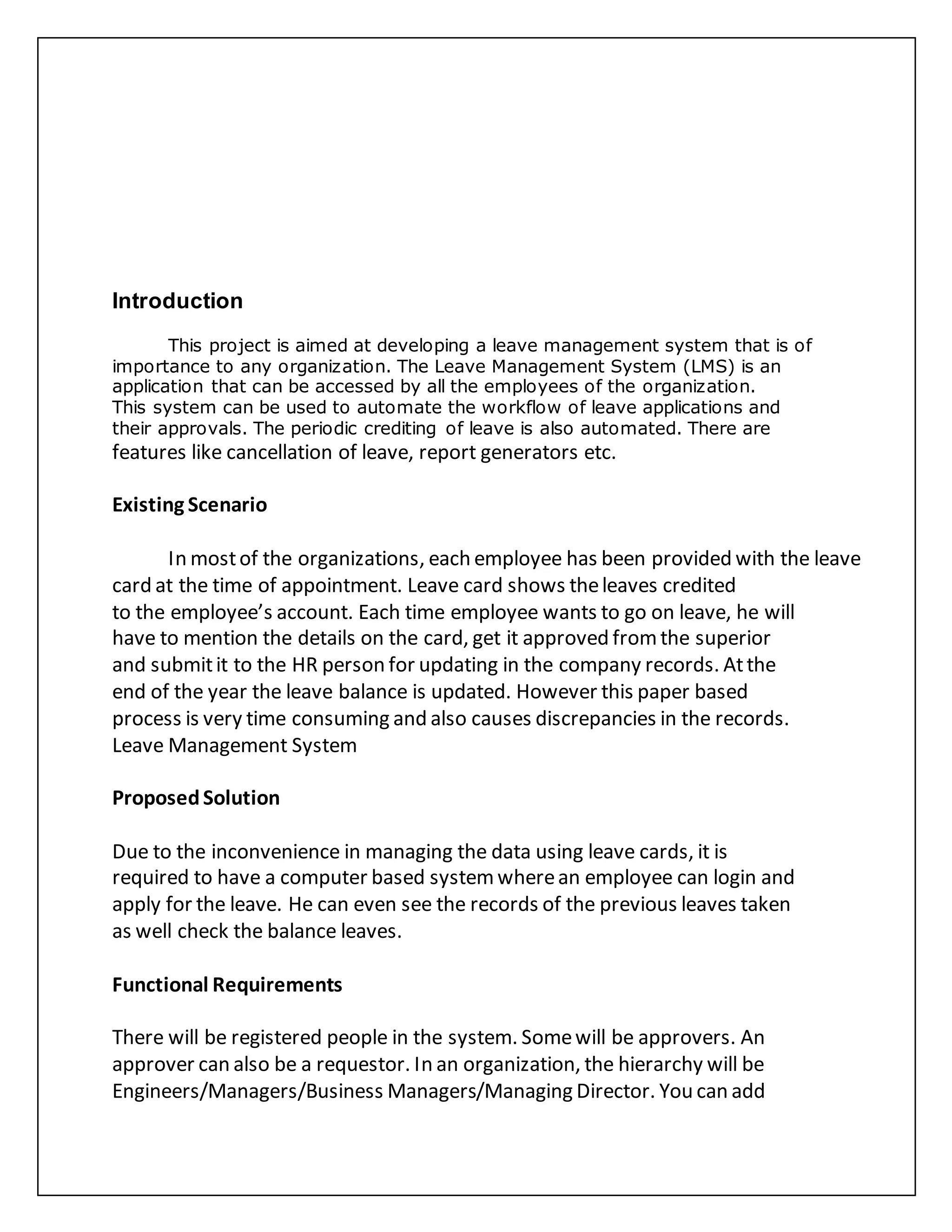 Introduction

This project is aimed at developing a leave management system that is of importance to any organization. The Leave Management System (LMS) is an application that can be accessed by all the employees of the organization. This system can be used to automate the workflow of leave applications and their approvals. The periodic crediting of leave is also automated. There are features like cancellation of leave, report generators etc.

Existing Scenario

In most of the organizations, each employee has been provided with the leave card at the time of appointment. Leave card shows the leaves credited to the employee's account. Each time employee wants to go on leave, he will have to mention the details on the card, get it approved from the superior and submit it to the HR person for updating in the company records. At the end of the year the leave balance is updated. However this paper based process is very time consuming and also causes discrepancies in the records. Leave Management System

Proposed Solution

Due to the inconvenience in managing the data using leave cards, it is required to have a computer based system where an employee can login and apply for the leave. He can even see the records of the previous leaves taken as well check the balance leaves.

Functional Requirements

There will be registered people in the system. Some will be approvers. An approver can also be a requestor. In an organization, the hierarchy will be Engineers/Managers/Business Managers/Managing Director. You can add